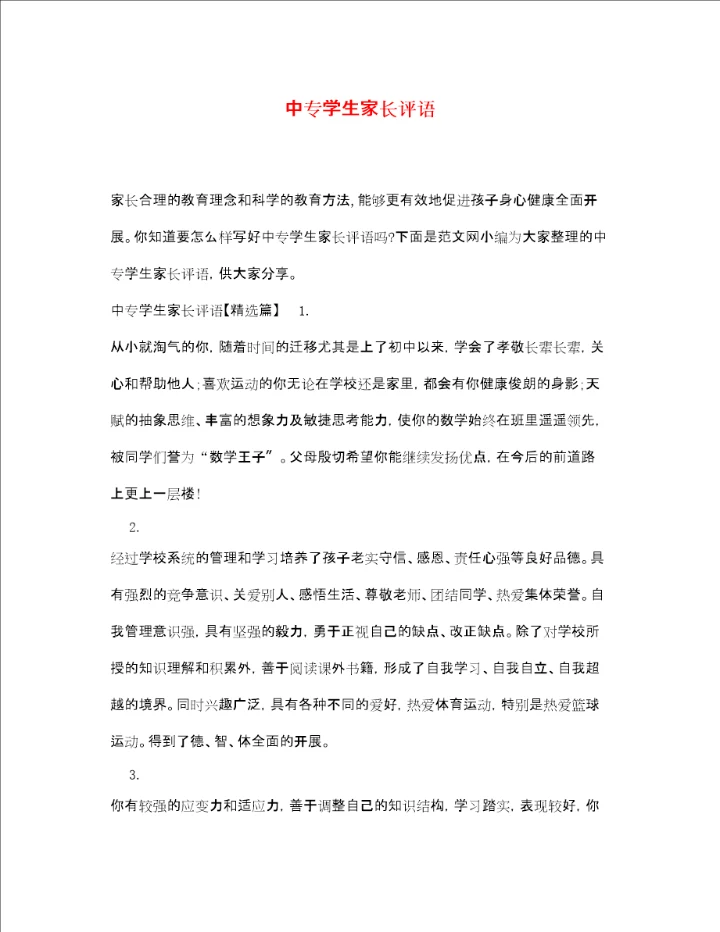 中专学生家长评语

家长合理的教育理念和科学的教育方法，能够更有效地促进孩子身心健康全面开展。你知道要怎么样写好中专学生家长评语吗?下面是范文网小编为大家整理的中专学生家长评语，供大家分享。

中专学生家长评语【精选篇】 1.

从小就淘气的你，随着时间的迁移尤其是上了初中以来，学会了孝敬长辈长辈，关心和帮助他人;喜欢运动的你无论在学校还是家里，都会有你健康俊朗的身影;天赋的抽象思维、丰富的想象力及敏捷思考能力，使你的数学始终在班里遥遥领先，被同学们誉为“数学王子”。父母殷切希望你能继续发扬优点，在今后的前道路上更上一层楼!

2.

经过学校系统的管理和学习培养了孩子老实守信、感恩、责任心强等良好品德。具有强烈的竞争意识、关爱别人、感悟生活、尊敬老师、团结同学、热爱集体荣誉。自我管理意识强，具有坚强的毅力，勇于正视自己的缺点、改正缺点。除了对学校所授的知识理解和积累外，善于阅读课外书籍，形成了自我学习、自我自立、自我超越的境界。同时兴趣广泛，具有各种不同的爱好，热爱体育运动，特别是热爱篮球运动。得到了德、智、体全面的开展。

3.

你有较强的应变力和适应力，善于调整自己的知识结构，学习踏实，表现较好，你